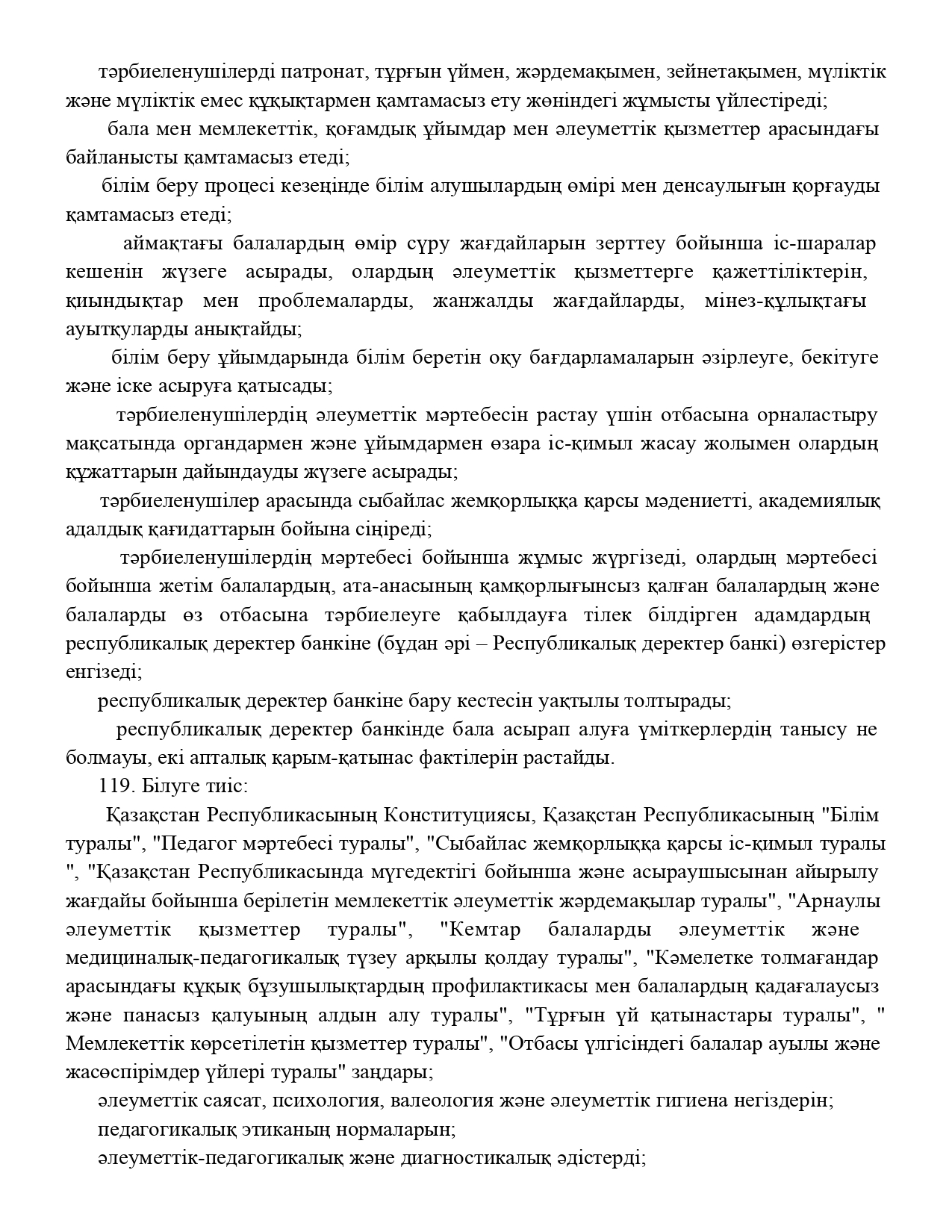 тәрбиеленушілерді патронат, тұрғын үймен, жәрдемақымен, зейнетақымен, мүліктік және мүліктік емес құқықтармен қамтамасыз ету жөніндегі жұмысты үйлестіреді;

бала мен мемлекеттік, қоғамдық ұйымдар мен әлеуметтік қызметтер арасындағы байланысты қамтамасыз етеді;

білім беру процесі кезеңінде білім алушылардың өмірі мен денсаулығын қорғауды қамтамасыз етеді;

аймақтағы балалардың өмір сүру жағдайларын зерттеу бойынша іс-шаралар кешенін жүзеге асырады, олардың әлеуметтік қызметтерге қажеттіліктерін, қиындықтар мен проблемаларды, жанжалды жағдайларды, мінез-құлықтағы ауытқуларды анықтайды;

білім беру ұйымдарында білім беретін оқу бағдарламаларын әзірлеуге, бекітуге және іске асыруға қатысады;

тәрбиеленушілердің әлеуметтік мәртебесін растау үшін отбасына орналастыру мақсатында органдармен және ұйымдармен өзара іс-қимыл жасау жолымен олардың құжаттарын дайындауды жүзеге асырады;

тәрбиеленушілер арасында сыбайлас жемқорлыққа қарсы мәдениетті, академиялық адалдық қағидаттарын бойына сіңіреді;

тәрбиеленушілердің мәртебесі бойынша жұмыс жүргізеді, олардың мәртебесі бойынша жетім балалардың, ата-анасының қамқорлығынсыз қалған балалардың және балаларды өз отбасына тәрбиелеуге қабылдауға тілек білдірген адамдардың республикалық деректер банкіне (бұдан әрі – Республикалық деректер банкі) өзгерістер енгізеді;

республикалық деректер банкіне бару кестесін уақтылы толтырады;

республикалық деректер банкінде бала асырап алуға үміткерлердің танысу не болмауы, екі апталық қарым-қатынас фактілерін растайды.

119. Білуге тиіс:

Қазақстан Республикасының Конституциясы, Қазақстан Республикасының "Білім туралы", "Педагог мәртебесі туралы", "Сыбайлас жемқорлыққа қарсы іс-қимыл туралы ", "Қазақстан Республикасында мүгедектігі бойынша және асыраушысынан айырылу жағдайы бойынша берілетін мемлекеттік әлеуметтік жәрдемақылар туралы", "Арнаулы әлеуметтік қызметтер туралы", "Кемтар балаларды әлеуметтік және медициналық-педагогикалық түзеу арқылы қолдау туралы", "Кәмелетке толмағандар арасындағы құқық бұзушылықтардың профилактикасы мен балалардың қадағалаусыз және панасыз қалуының алдын алу туралы", "Тұрғын үй қатынастары туралы", " Мемлекеттік көрсетілетін қызметтер туралы", "Отбасы үлгісіндегі балалар ауылы және жасөспірімдер үйлері туралы" заңдары;

әлеуметтік саясат, психология, валеология және әлеуметтік гигиена негіздерін;

педагогикалық этиканың нормаларын;

әлеуметтік-педагогикалық және диагностикалық әдістерді;